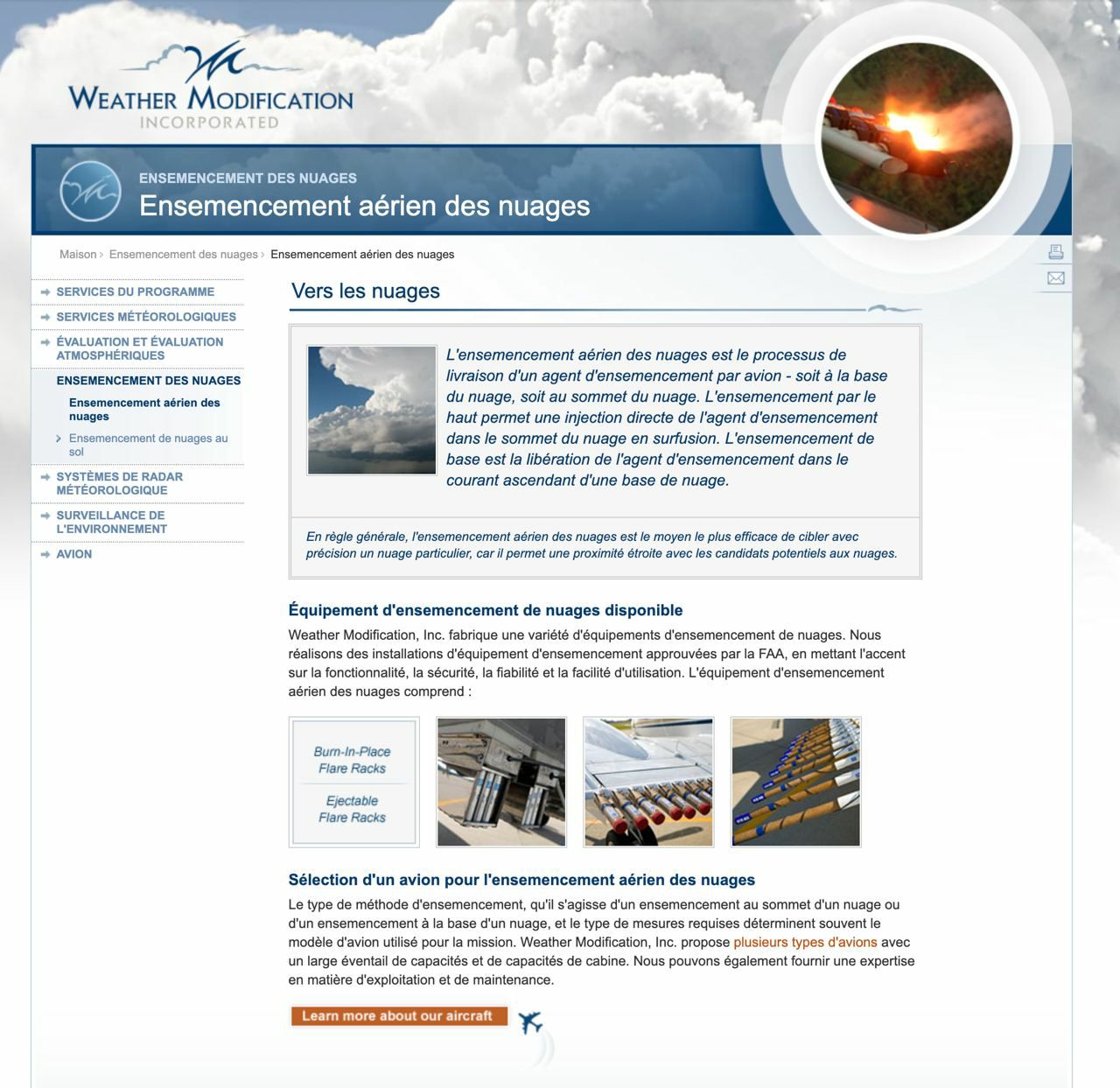 WEATHER MODIFICATION
INCORPORATED

ENSEMENCEMENT DES NUAGES
Ensemencement aérien des nuages

Maison › Ensemencement des nuages › Ensemencement aérien des nuages

SERVICES DU PROGRAMME
SERVICES MÉTÉOROLOGIQUES
ÉVALUATION ET ÉVALUATION ATMOSPHÉRIQUES
ENSEMENCEMENT DES NUAGES
Ensemencement aérien des nuages
Ensemencement de nuages au sol
SYSTÈMES DE RADAR MÉTÉOROLOGIQUE
SURVEILLANCE DE L'ENVIRONNEMENT
AVION

Vers les nuages

L'ensemencement aérien des nuages est le processus de livraison d'un agent d'ensemencement par avion - soit à la base du nuage, soit au sommet du nuage. L'ensemencement par le haut permet une injection directe de l'agent d'ensemencement dans le sommet du nuage en surfusion. L'ensemencement de base est la libération de l'agent d'ensemencement dans le courant ascendant d'une base de nuage.

En règle générale, l'ensemencement aérien des nuages est le moyen le plus efficace de cibler avec précision un nuage particulier, car il permet une proximité étroite avec les candidats potentiels aux nuages.

Équipement d'ensemencement de nuages disponible

Weather Modification, Inc. fabrique une variété d'équipements d'ensemencement de nuages. Nous réalisons des installations d'équipement d'ensemencement approuvées par la FAA, en mettant l'accent sur la fonctionnalité, la sécurité, la fiabilité et la facilité d'utilisation. L'équipement d'ensemencement aérien des nuages comprend :

Burn-In-Place Flare Racks

Ejectable Flare Racks

Sélection d'un avion pour l'ensemencement aérien des nuages

Le type de méthode d'ensemencement, qu'il s'agisse d'un ensemencement au sommet d'un nuage ou d'un ensemencement à la base d'un nuage, et le type de mesures requises déterminent souvent le modèle d'avion utilisé pour la mission. Weather Modification, Inc. propose plusieurs types d'avions avec un large éventail de capacités et de capacités de cabine. Nous pouvons également fournir une expertise en matière d'exploitation et de maintenance.

Learn more about our aircraft